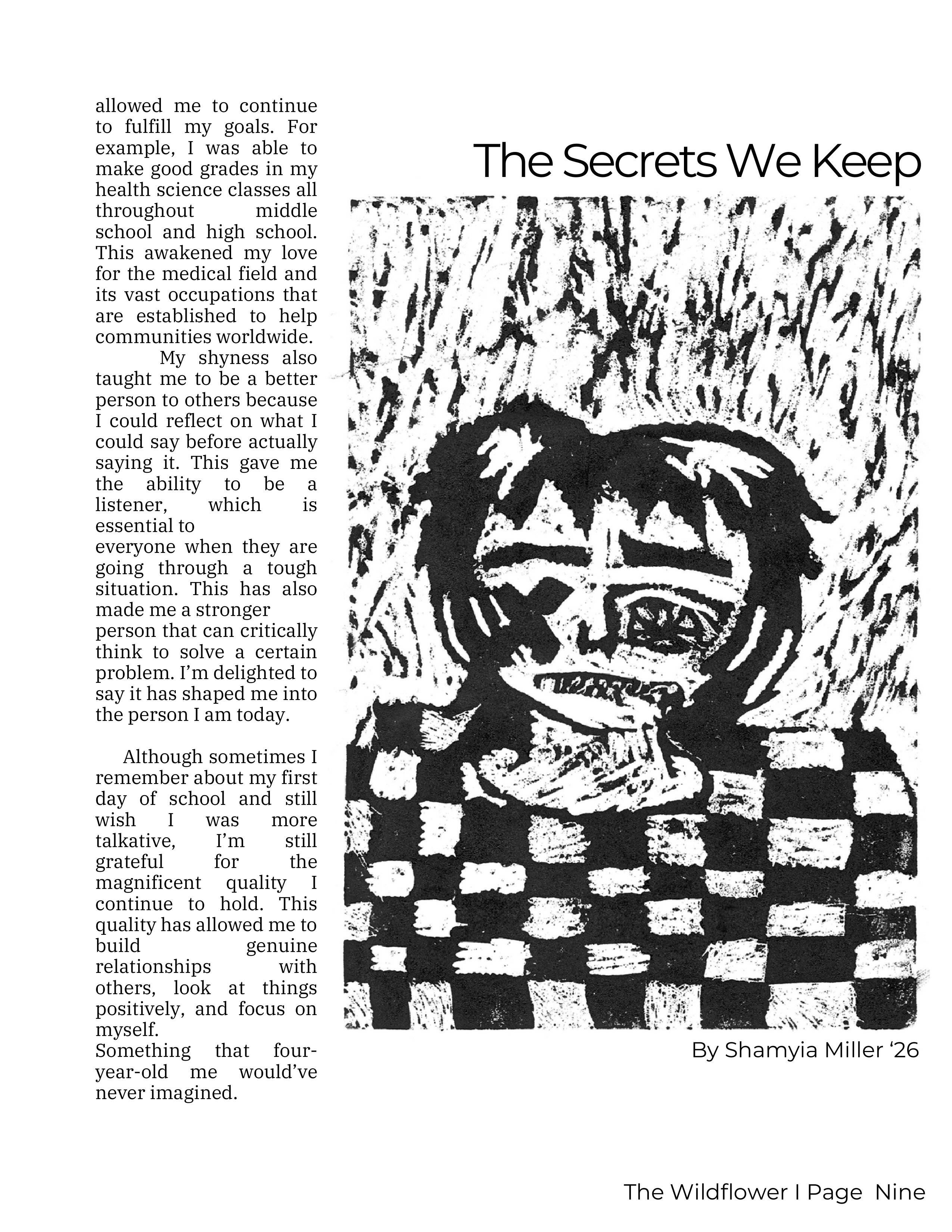 allowed me to continue to fulfill my goals. For example, I was able to make good grades in my health science classes all throughout middle school and high school. This awakened my love for the medical field and its vast occupations that are established to help communities worldwide.

My shyness also taught me to be a better person to others because I could reflect on what I could say before actually saying it. This gave me the ability to be a listener, which is essential to everyone when they are going through a tough situation. This has also made me a stronger person that can critically think to solve a certain problem. I'm delighted to say it has shaped me into the person I am today.

Although sometimes I remember about my first day of school and still wish I was more talkative, I'm still grateful for the magnificent quality I continue to hold. This quality has allowed me to build genuine relationships with others, look at things positively, and focus on myself. Something that four-year-old me would've never imagined.

The Secrets We Keep

By Shamyia Miller '26

The Wildflower I Page Nine